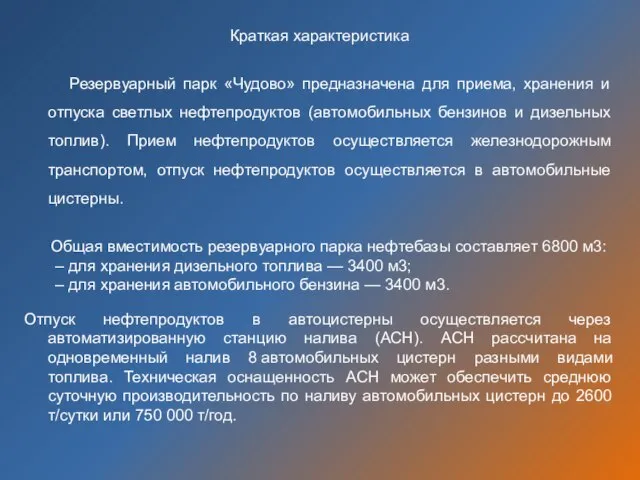 Краткая характеристика

Резервуарный парк «Чудово» предназначена для приема, хранения и отпуска светлых нефтепродуктов (автомобильных бензинов и дизельных топлив). Прием нефтепродуктов осуществляется железнодорожным транспортом, отпуск нефтепродуктов осуществляется в автомобильные цистерны.

Общая вместимость резервуарного парка нефтебазы составляет 6800 м3:
– для хранения дизельного топлива — 3400 м3;
– для хранения автомобильного бензина — 3400 м3.

Отпуск нефтепродуктов в автоцистерны осуществляется через автоматизированную станцию налива (АСН). АСН рассчитана на одновременный налив 8 автомобильных цистерн разными видами топлива. Техническая оснащенность АСН может обеспечить среднюю суточную производительность по наливу автомобильных цистерн до 2600 т/сутки или 750 000 т/год.